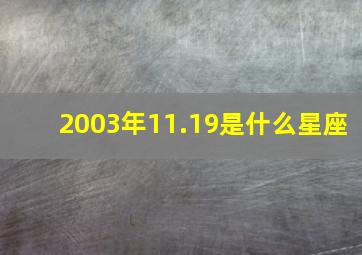 2003年11.19是什么星座